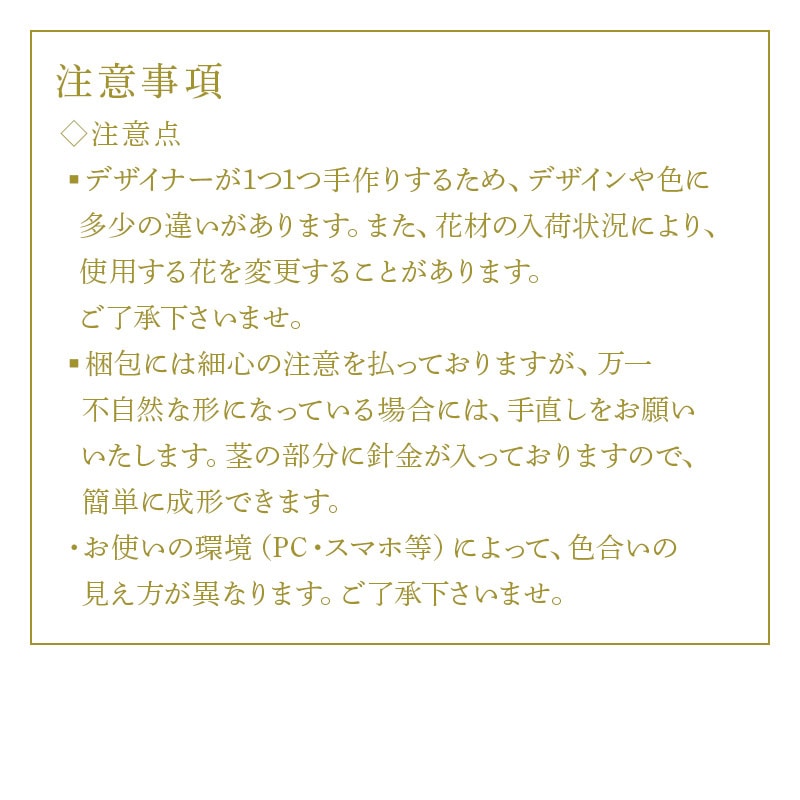 注意事項

◇注意点

▪デザイナーが1つ1つ手作りするため、デザインや色に多少の違いがあります。また、花材の入荷状況により、使用する花を変更することがあります。
ご了承下さいませ。

▪梱包には細心の注意を払っておりますが、万一不自然な形になっている場合には、手直しをお願いいたします。茎の部分に針金が入っておりますので、簡単に成形できます。

・お使いの環境（PC・スマホ等）によって、色合いの見え方が異なります。ご了承下さいませ。